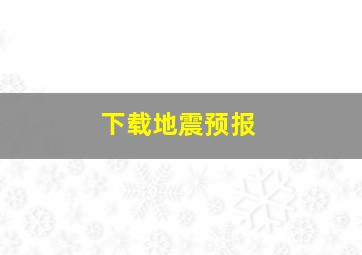 下载地震预报